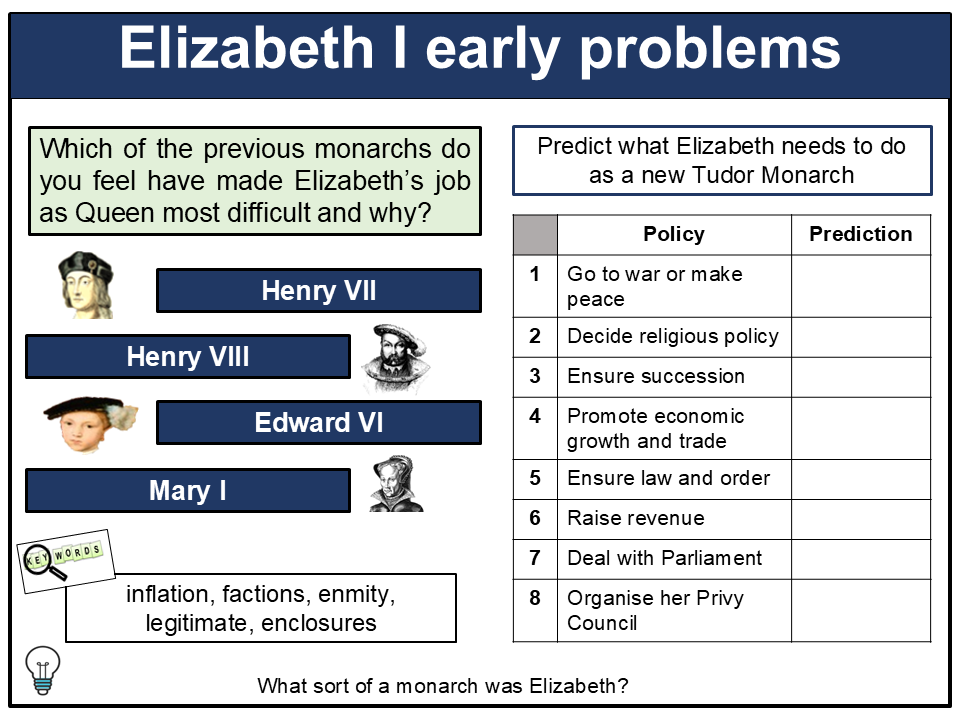 Elizabeth I early problems

Which of the previous monarchs do you feel have made Elizabeth's job as Queen most difficult and why?

Henry VII

Henry VIII

Edward VI

Mary I

KEY WORDS

inflation, factions, enmity, legitimate, enclosures

Predict what Elizabeth needs to do as a new Tudor Monarch

| | Policy | Prediction |
|---|---|---|
| 1 | Go to war or make peace | |
| 2 | Decide religious policy | |
| 3 | Ensure succession | |
| 4 | Promote economic growth and trade | |
| 5 | Ensure law and order | |
| 6 | Raise revenue | |
| 7 | Deal with Parliament | |
| 8 | Organise her Privy Council | |

What sort of a monarch was Elizabeth?